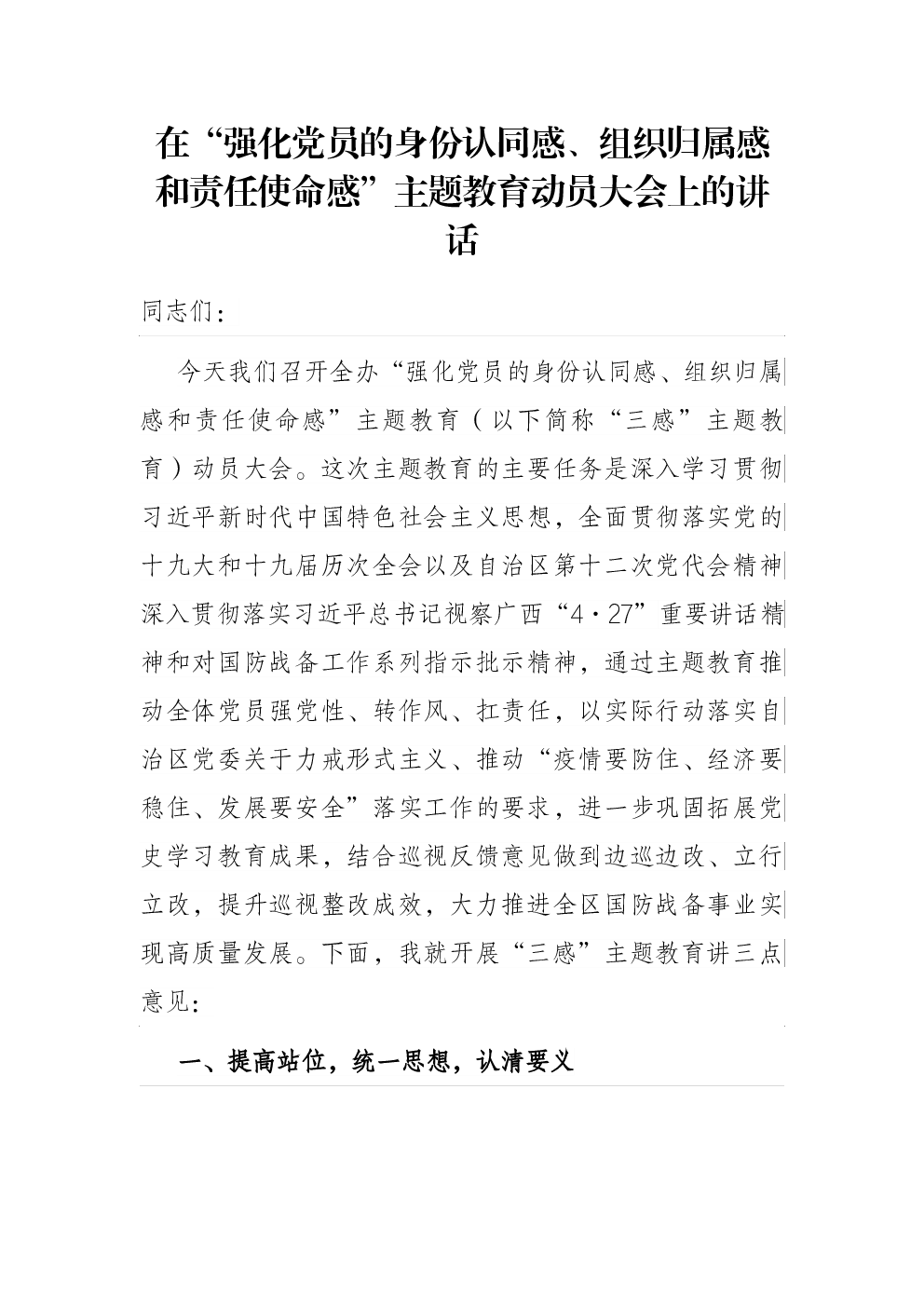 在“强化党员的身份认同感、组织归属感和责任使命感”主题教育动员大会上的讲话

同志们：

今天我们召开全办“强化党员的身份认同感、组织归属感和责任使命感”主题教育（以下简称“三感”主题教育）动员大会。这次主题教育的主要任务是深入学习贯彻习近平新时代中国特色社会主义思想，全面贯彻落实党的十九大和十九届历次全会以及自治区第十二次党代会精神深入贯彻落实习近平总书记视察广西“4·27”重要讲话精神和对国防战备工作系列指示批示精神，通过主题教育推动全体党员强党性、转作风、扛责任，以实际行动落实自治区党委关于力戒形式主义、推动“疫情要防住、经济要稳住、发展要安全”落实工作的要求，进一步巩固拓展党史学习教育成果，结合巡视反馈意见做到边巡边改、立行立改，提升巡视整改成效，大力推进全区国防战备事业实现高质量发展。下面，我就开展“三感”主题教育讲三点意见：

一、提高站位，统一思想，认清要义